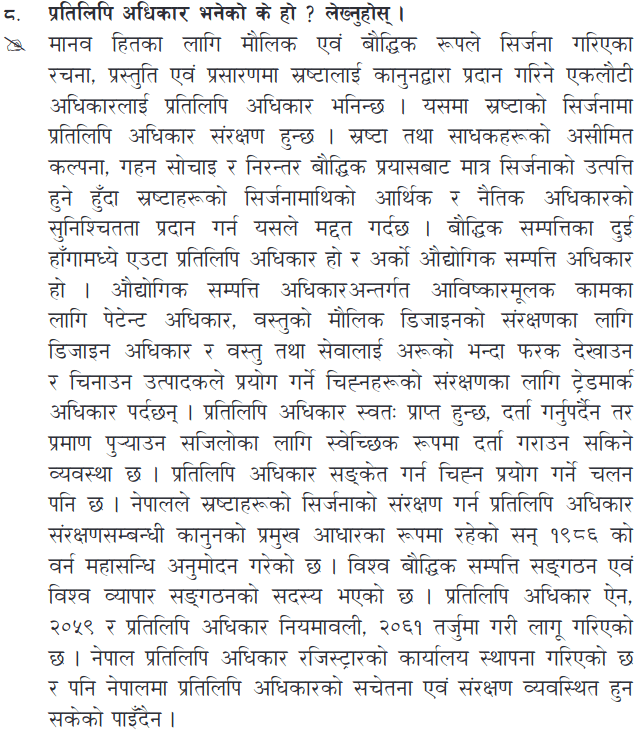 ८. प्रतिलिपि अधिकार भनेको के हो ? लेख्नुहोस् ।

मानव हितका लागि मौलिक एवं बौद्धिक रूपले सिर्जना गरिएका रचना, प्रस्तुति एवं प्रसारणमा स्रष्टालाई कानुनद्वारा प्रदान गरिने एकलौटी अधिकारलाई प्रतिलिपि अधिकार भनिन्छ । यसमा स्रष्टाको सिर्जनामा प्रतिलिपि अधिकार संरक्षण हुन्छ । स्रष्टा तथा साधकहरूको असीमित कल्पना, गहन सोचाइ र निरन्तर बौद्धिक प्रयासबाट मात्र सिर्जनाको उत्पत्ति हुने हुँदा स्रष्टाहरूको सिर्जनामाथिको आर्थिक र नैतिक अधिकारको सुनिश्चितता प्रदान गर्न यसले मद्दत गर्दछ । बौद्धिक सम्पत्तिका दुई हाँगामध्ये एउटा प्रतिलिपि अधिकार हो र अर्को औद्योगिक सम्पत्ति अधिकार हो । औद्योगिक सम्पत्ति अधिकारअन्तर्गत आविष्कारमूलक कामका लागि पेटेन्ट अधिकार, वस्तुको मौलिक डिजाइनको संरक्षणका लागि डिजाइन अधिकार र वस्तु तथा सेवालाई अरूको भन्दा फरक देखाउन र चिनाउन उत्पादकले प्रयोग गर्ने चिह्नहरूको संरक्षणका लागि ट्रेडमार्क अधिकार पर्दछन् । प्रतिलिपि अधिकार स्वतः प्राप्त हुन्छ, दर्ता गर्नुपर्दैन तर प्रमाण पुऱ्याउन सजिलोका लागि स्वेच्छिक रूपमा दर्ता गराउन सकिने व्यवस्था छ । प्रतिलिपि अधिकार सङ्केत गर्न चिह्न प्रयोग गर्ने चलन पनि छ । नेपालले स्रष्टाहरूको सिर्जनाको संरक्षण गर्न प्रतिलिपि अधिकार संरक्षणसम्बन्धी कानुनको प्रमुख आधारका रूपमा रहेको सन् १९८६ को वर्न महासन्धि अनुमोदन गरेको छ । विश्व बौद्धिक सम्पत्ति सङ्गठन एवं विश्व व्यापार सङ्गठनको सदस्य भएको छ । प्रतिलिपि अधिकार ऐन, २०५९ र प्रतिलिपि अधिकार नियमावली, २०६१ तर्जुमा गरी लागू गरिएको छ । नेपाल प्रतिलिपि अधिकार रजिस्ट्रारको कार्यालय स्थापना गरिएको छ र पनि नेपालमा प्रतिलिपि अधिकारको सचेतना एवं संरक्षण व्यवस्थित हुन सकेको पाइँदैन ।